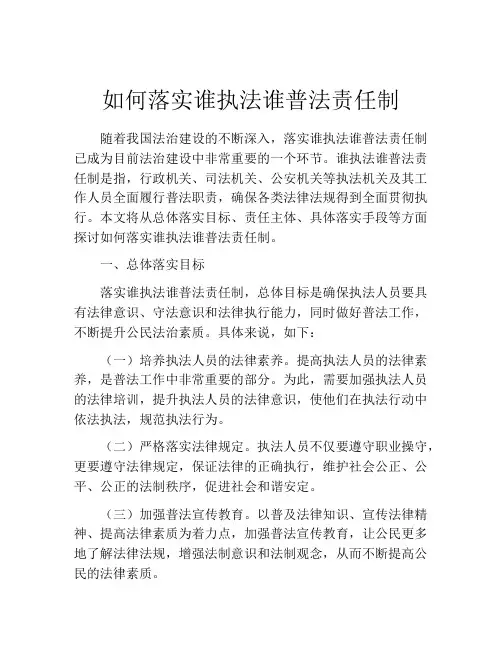 如何落实谁执法谁普法责任制

随着我国法治建设的不断深入，落实谁执法谁普法责任制已成为目前法治建设中非常重要的一个环节。谁执法谁普法责任制是指，行政机关、司法机关、公安机关等执法机关及其工作人员全面履行普法职责，确保各类法律法规得到全面贯彻执行。本文将从总体落实目标、责任主体、具体落实手段等方面探讨如何落实谁执法谁普法责任制。

一、总体落实目标

落实谁执法谁普法责任制，总体目标是确保执法人员要具有法律意识、守法意识和法律执行能力，同时做好普法工作，不断提升公民法治素质。具体来说，如下：

（一）培养执法人员的法律素养。提高执法人员的法律素养，是普法工作中非常重要的部分。为此，需要加强执法人员的法律培训，提升执法人员的法律意识，使他们在执法行动中依法执法，规范执法行为。

（二）严格落实法律规定。执法人员不仅要遵守职业操守，更要遵守法律规定，保证法律的正确执行，维护社会公正、公平、公正的法制秩序，促进社会和谐安定。

（三）加强普法宣传教育。以普及法律知识、宣传法律精神、提高法律素质为着力点，加强普法宣传教育，让公民更多地了解法律法规，增强法制意识和法制观念，从而不断提高公民的法律素质。